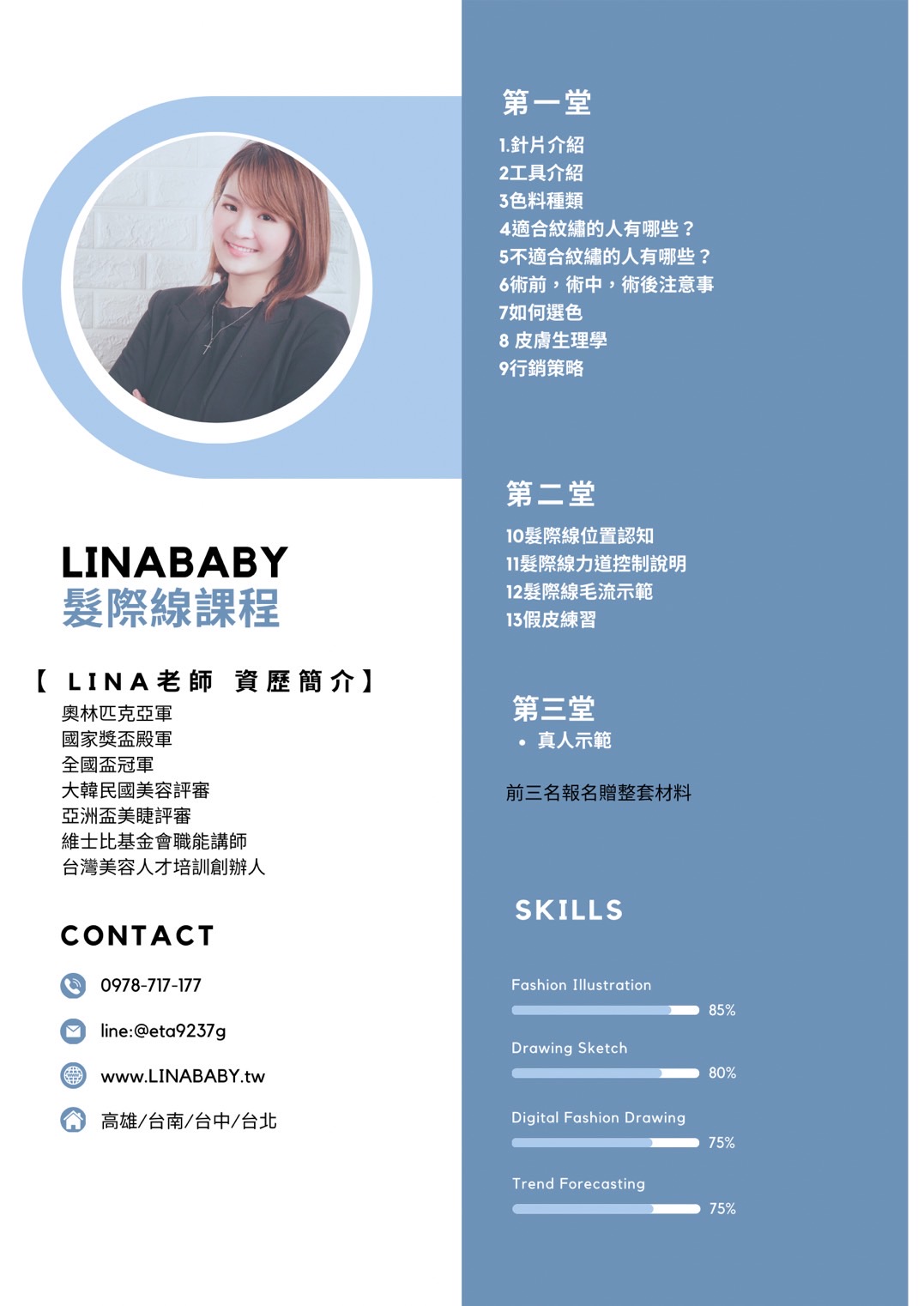 LINABABY
髮際線課程

【 LINA老師 資歷簡介】
奧林匹克亞軍
國家獎盃殿軍
全國盃冠軍
大韓民國美容評審
亞洲盃美睫評審
維士比基金會職能講師
台灣美容人才培訓創辦人

CONTACT

0978-717-177

line:@eta9237g

www.LINABABY.tw

高雄/台南/台中/台北

第一堂
1.針片介紹
2工具介紹
3色料種類
4適合紋繡的人有哪些？
5不適合紋繡的人有哪些？
6術前，術中，術後注意事
7如何選色
8 皮膚生理學
9行銷策略

第二堂
10髮際線位置認知
11髮際線力道控制說明
12髮際線毛流示範
13假皮練習

第三堂
• 真人示範

前三名報名贈整套材料

SKILLS

Fashion Illustration
85%

Drawing Sketch
80%

Digital Fashion Drawing
75%

Trend Forecasting
75%